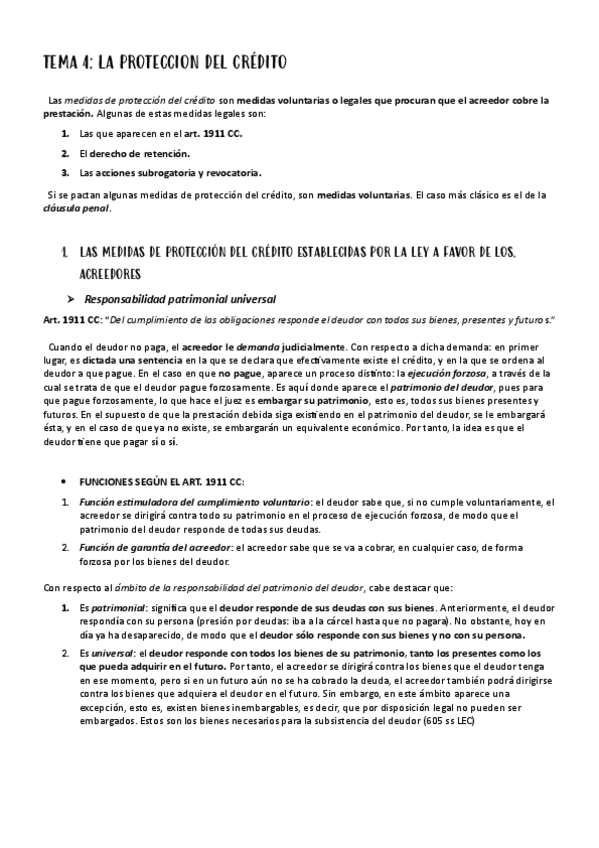 TEMA 4: LA PROTECCION DEL CRÉDITO

Las medidas de protección del crédito son medidas voluntarias o legales que procuran que el acreedor cobre la prestación. Algunas de estas medidas legales son:

1. Las que aparecen en el art. 1911 CC.
2. El derecho de retención.
3. Las acciones subrogatoria y revocatoria.

Si se pactan algunas medidas de protección del crédito, son medidas voluntarias. El caso más clásico es el de la cláusula penal.

1. LAS MEDIDAS DE PROTECCIÓN DEL CRÉDITO ESTABLECIDAS POR LA LEY A FAVOR DE LOS. ACREEDORES

➤ Responsabilidad patrimonial universal

Art. 1911 CC: "Del cumplimiento de las obligaciones responde el deudor con todos sus bienes, presentes y futuros."

Cuando el deudor no paga, el acreedor le demanda judicialmente. Con respecto a dicha demanda: en primer lugar, es dictada una sentencia en la que se declara que efectivamente existe el crédito, y en la que se ordena al deudor a que pague. En el caso en que no pague, aparece un proceso distinto: la ejecución forzosa, a través de la cual se trata de que el deudor pague forzosamente. Es aquí donde aparece el patrimonio del deudor, pues para que pague forzosamente, lo que hace el juez es embargar su patrimonio, esto es, todos sus bienes presentes y futuros. En el supuesto de que la prestación debida siga existiendo en el patrimonio del deudor, se le embargará ésta, y en el caso de que ya no existe, se embargarán un equivalente económico. Por tanto, la idea es que el deudor tiene que pagar sí o sí.

• FUNCIONES SEGÚN EL ART. 1911 CC:

1. Función estimuladora del cumplimiento voluntario: el deudor sabe que, si no cumple voluntariamente, el acreedor se dirigirá contra todo su patrimonio en el proceso de ejecución forzosa, de modo que el patrimonio del deudor responde de todas sus deudas.
2. Función de garantía del acreedor: el acreedor sabe que se va a cobrar, en cualquier caso, de forma forzosa por los bienes del deudor.

Con respecto al ámbito de la responsabilidad del patrimonio del deudor, cabe destacar que:

1. Es patrimonial: significa que el deudor responde de sus deudas con sus bienes. Anteriormente, el deudor respondía con su persona (presión por deudas: iba a la cárcel hasta que no pagara). No obstante, hoy en día ya ha desaparecido, de modo que el deudor sólo responde con sus bienes y no con su persona.
2. Es universal: el deudor responde con todos los bienes de su patrimonio, tanto los presentes como los que pueda adquirir en el futuro. Por tanto, el acreedor se dirigirá contra los bienes que el deudor tenga en ese momento, pero si en un futuro aún no se ha cobrado la deuda, el acreedor también podrá dirigirse contra los bienes que adquiera el deudor en el futuro. Sin embargo, en este ámbito aparece una excepción, esto es, existen bienes inembargables, es decir, que por disposición legal no pueden ser embargados. Estos son los bienes necesarios para la subsistencia del deudor (605 ss LEC)